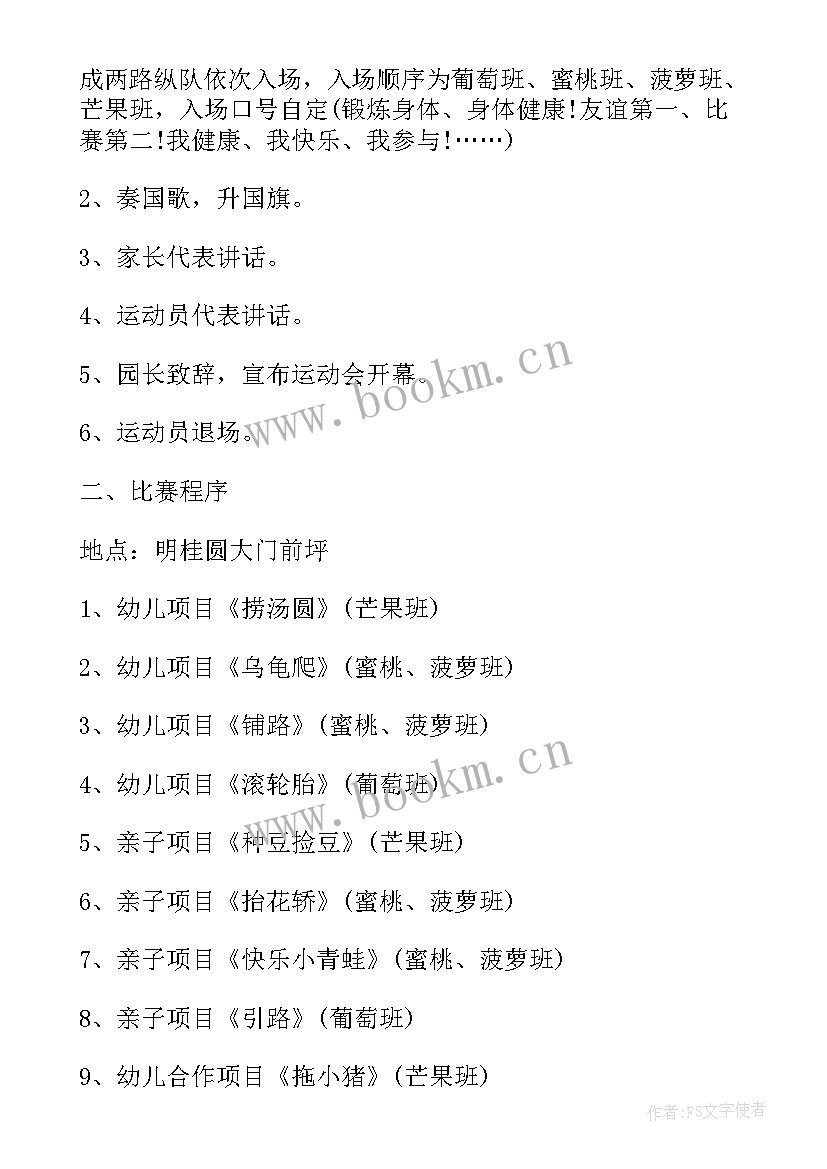 成两路纵队依次入场，入场顺序为葡萄班、蜜桃班、菠萝班、芒果班，入场口号自定(锻炼身体、身体健康!友谊第一、比赛第二!我健康、我快乐、我参与!……)

2、奏国歌，升国旗。

3、家长代表讲话。

4、运动员代表讲话。

5、园长致辞，宣布运动会开幕。

6、运动员退场。

二、比赛程序

地点：明桂圆大门前坪

1、幼儿项目《捞汤圆》(芒果班)

2、幼儿项目《乌龟爬》(蜜桃、菠萝班)

3、幼儿项目《铺路》(蜜桃、菠萝班)

4、幼儿项目《滚轮胎》(葡萄班)

5、亲子项目《种豆捡豆》(芒果班)

6、亲子项目《抬花轿》(蜜桃、菠萝班)

7、亲子项目《快乐小青蛙》(蜜桃、菠萝班)

8、亲子项目《引路》(葡萄班)

9、幼儿合作项目《拖小猪》(芒果班)

www.bookm.cn

www.bookm.cn

作者:FS文字使者